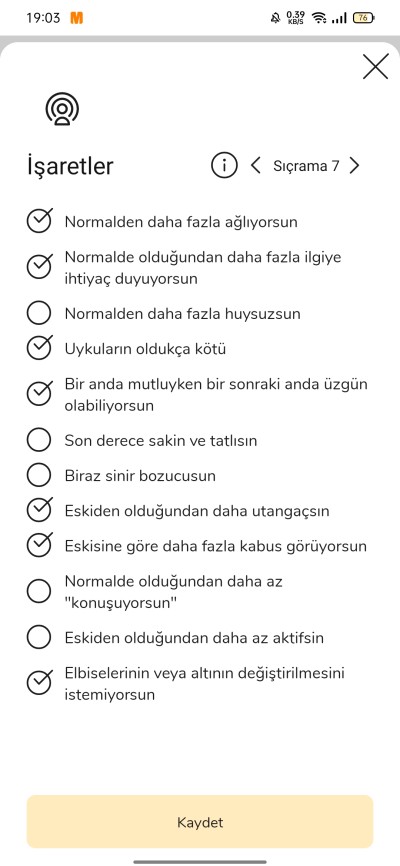 19:03 M 0.39 KB/S 76

İşaretler

Sıçrama 7

Normalden daha fazla ağlıyorsun

Normalde olduğundan daha fazla ilgiye ihtiyaç duyuyorsun

Normalden daha fazla huysuzsun

Uykuların oldukça kötü

Bir anda mutluyken bir sonraki anda üzgün olabiliyorsun

Son derece sakin ve tatlısın

Biraz sinir bozucusun

Eskiden olduğundan daha utangaçsın

Eskisine göre daha fazla kabus görüyorsun

Normalde olduğundan daha az "konuşuyorsun"

Eskiden olduğundan daha az aktifsin

Elbiselerinin veya altının değiştirilmesini istemiyorsun

Kaydet